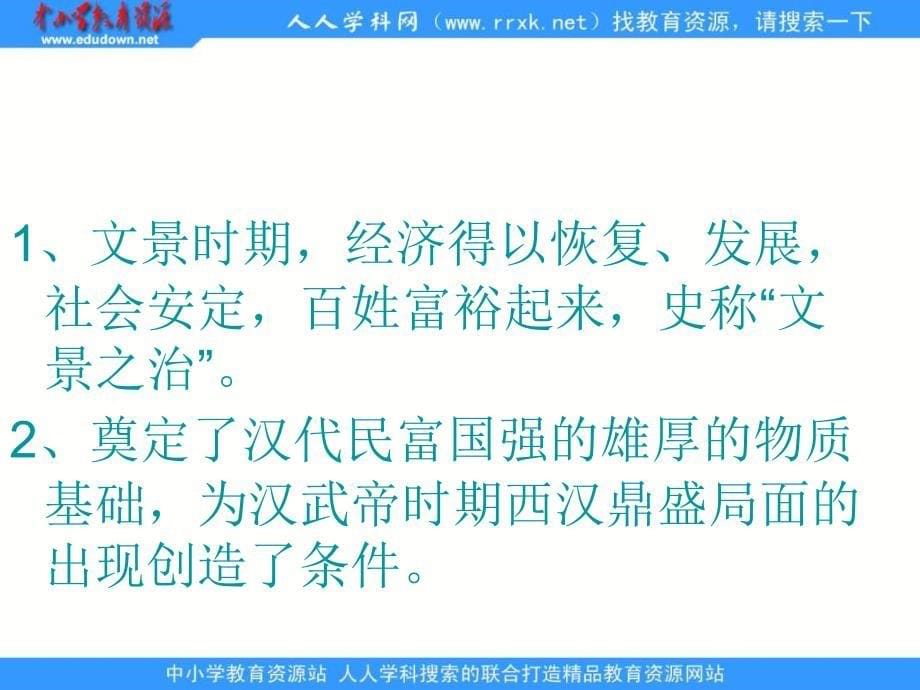 中小学教育资源
www.edudown.net

人人学科网（www.rrxk.net）找教育资源，请搜索一下

1、文景时期，经济得以恢复、发展，社会安定，百姓富裕起来，史称“文景之治”。

2、奠定了汉代民富国强的雄厚的物质基础，为汉武帝时期西汉鼎盛局面的出现创造了条件。

中小学教育资源站 人人学科搜索的联合打造精品教育资源网站